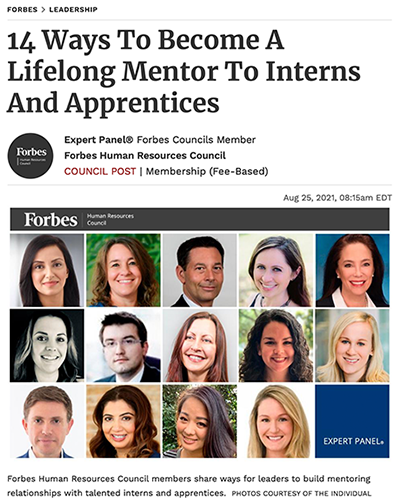 FORBES > LEADERSHIP

14 Ways To Become A Lifelong Mentor To Interns And Apprentices

Forbes Human Resources Council

Expert Panel® Forbes Councils Member
Forbes Human Resources Council
COUNCIL POST | Membership (Fee-Based)

Aug 25, 2021, 08:15am EDT

Forbes Human Resources Council

EXPERT PANEL®

Forbes Human Resources Council members share ways for leaders to build mentoring relationships with talented interns and apprentices. PHOTOS COURTESY OF THE INDIVIDUAL